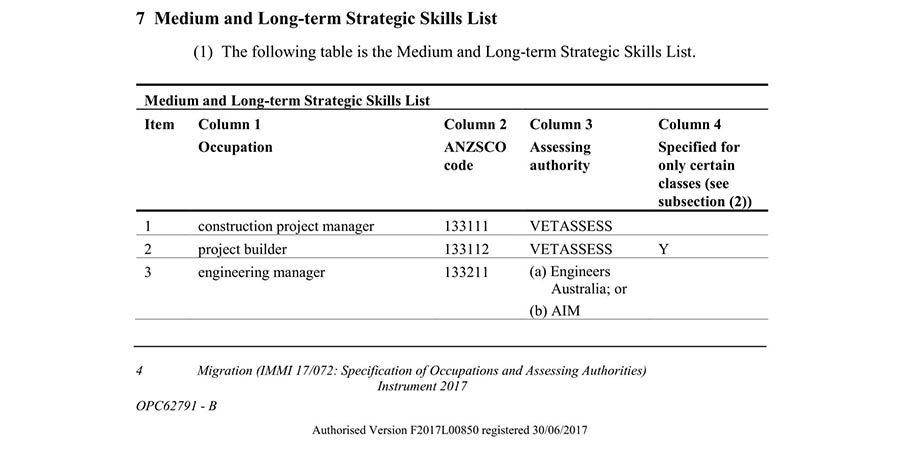 7 Medium and Long-term Strategic Skills List

(1) The following table is the Medium and Long-term Strategic Skills List.

Medium and Long-term Strategic Skills List

| Item | Column 1 Occupation | Column 2 ANZSCO code | Column 3 Assessing authority | Column 4 Specified for only certain classes (see subsection (2)) |
|---|---|---|---|---|
| 1 | construction project manager | 133111 | VETASSESS | |
| 2 | project builder | 133112 | VETASSESS | Y |
| 3 | engineering manager | 133211 | (a) Engineers Australia; or (b) AIM | |

4 Migration (IMMI 17/072: Specification of Occupations and Assessing Authorities) Instrument 2017

OPC62791 - B

Authorised Version F2017L00850 registered 30/06/2017